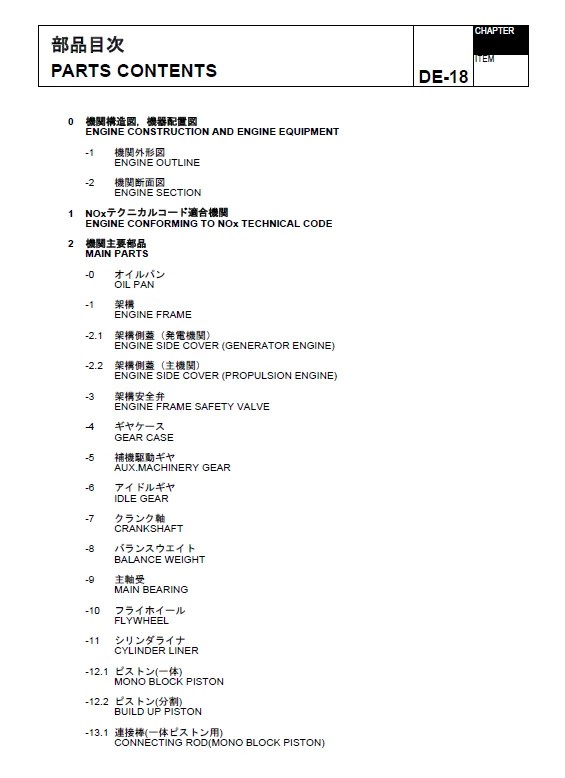 部品目次
PARTS CONTENTS

DE-18

CHAPTER

ITEM

0 機関構造図，機器配置図
ENGINE CONSTRUCTION AND ENGINE EQUIPMENT

-1 機関外形図
ENGINE OUTLINE

-2 機関断面図
ENGINE SECTION

1 NOxテクニカルコード適合機関
ENGINE CONFORMING TO NOx TECHNICAL CODE

2 機関主要部品
MAIN PARTS

-0 オイルパン
OIL PAN

-1 架構
ENGINE FRAME

-2.1 架構側蓋（発電機関）
ENGINE SIDE COVER (GENERATOR ENGINE)

-2.2 架構側蓋（主機関）
ENGINE SIDE COVER (PROPULSION ENGINE)

-3 架構安全弁
ENGINE FRAME SAFETY VALVE

-4 ギヤケース
GEAR CASE

-5 補機駆動ギヤ
AUX.MACHINERY GEAR

-6 アイドルギヤ
IDLE GEAR

-7 クランク軸
CRANKSHAFT

-8 バランスウエイト
BALANCE WEIGHT

-9 主軸受
MAIN BEARING

-10 フライホイール
FLYWHEEL

-11 シリンダライナ
CYLINDER LINER

-12.1 ピストン(一体)
MONO BLOCK PISTON

-12.2 ピストン(分割)
BUILD UP PISTON

-13.1 連接棒(一体ピストン用)
CONNECTING ROD(MONO BLOCK PISTON)